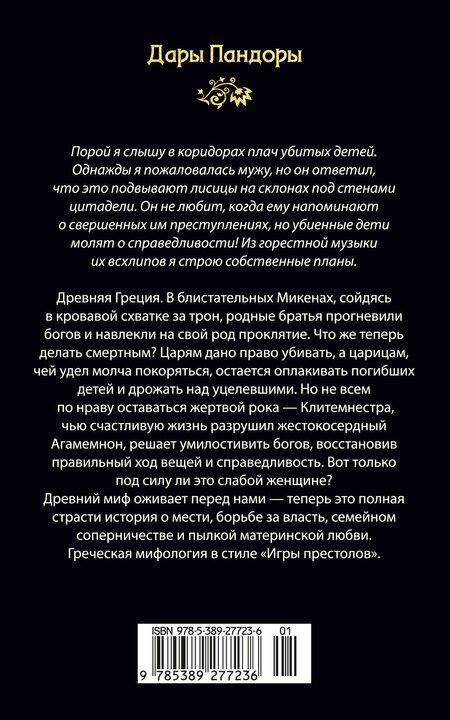 Дары Пандоры

Порой я слышу в коридорах плач убитых детей. Однажды я пожаловалась мужу, но он ответил, что это подвывают лисицы на склонах под стенами цитадели. Он не любит, когда ему напоминают о свершенных им преступлениях, но убиенные дети молят о справедливости! Из горестной музыки их всхлипов я строю собственные планы.

Древняя Греция. В блистательных Микенах, сойдясь в кровавой схватке за трон, родные братья прогневили богов и навлекли на свой род проклятие. Что же теперь делать смертным? Царям дано право убивать, а царицам, чей удел молча покоряться, остается оплакивать погибших детей и дрожать над уцелевшими. Но не всем по нраву оставаться жертвой рока — Клитемнестра, чью счастливую жизнь разрушил жестокосердный Агамемнон, решает умилостивить богов, восстановив правильный ход вещей и справедливость. Вот только под силу ли это слабой женщине?
Древний миф оживает перед нами — теперь это полная страсти история о мести, борьбе за власть, семейном соперничестве и пылкой материнской любви.
Греческая мифология в стиле «Игры престолов».

ISBN 978-5-389-27723-6 01

9 785389 277236